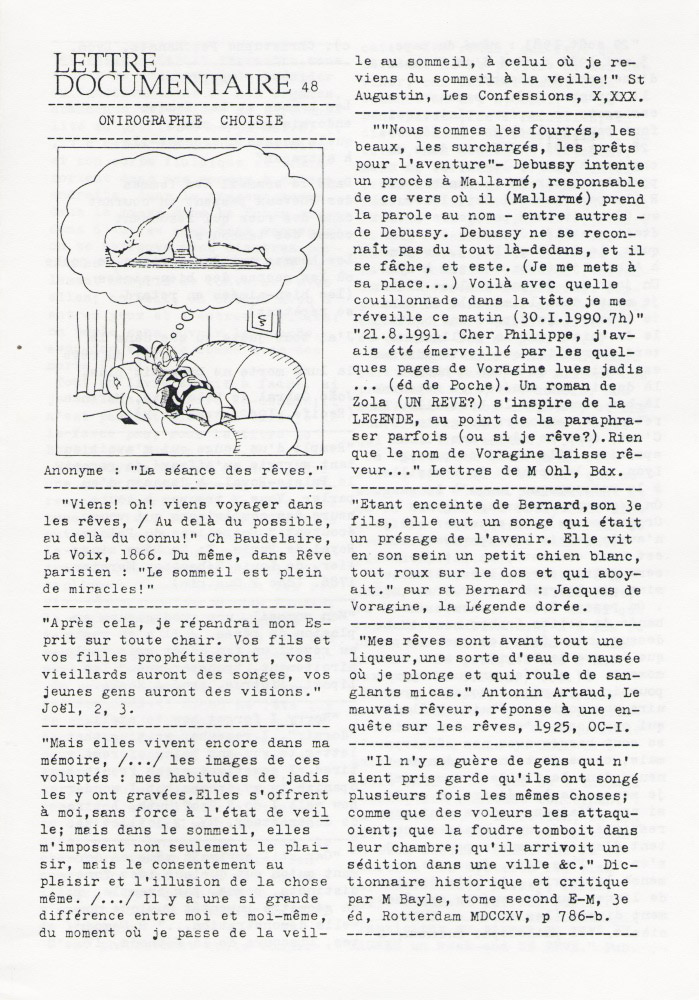 LETTRE DOCUMENTAIRE 48

ONIROGRAPHIE CHOISIE

Anonyme : "La séance des rêves."

"Viens! oh! viens voyager dans les rêves, / Au delà du possible, au delà du connu!" Ch Baudelaire, La Voix, 1866. Du même, dans Rêve parisien : "Le sommeil est plein de miracles!"

"Après cela, je répandrai mon Esprit sur toute chair. Vos fils et vos filles prophétiseront , vos vieillards auront des songes, vos jeunes gens auront des visions." Joël, 2, 3.

"Mais elles vivent encore dans ma mémoire, /.../ les images de ces voluptés : mes habitudes de jadis les y ont gravées.Elles s'offrent à moi,sans force à l'état de veille; mais dans le sommeil, elles m'imposent non seulement le plaisir, mais le consentement au plaisir et l'illusion de la chose même. /.../ Il y a une si grande différence entre moi et moi-même, du moment où je passe de la veille au sommeil, à celui où je reviens du sommeil à la veille!" St Augustin, Les Confessions, X,XXX.

""Nous sommes les fourrés, les beaux, les surchargés, les prêts pour l'aventure"- Debussy intente un procès à Mallarmé, responsable de ce vers où il (Mallarmé) prend la parole au nom - entre autres - de Debussy. Debussy ne se reconnaît pas du tout là-dedans, et il se fâche, et este. (Je me mets à sa place...) Voilà avec quelle couillonnade dans la tête je me réveille ce matin (30.I.1990.7h)" "21.8.1991. Cher Philippe, j'avais été émerveillé par les quelques pages de Voragine lues jadis ... (éd de Poche). Un roman de Zola (UN REVE?) s'inspire de la LEGENDE, au point de la paraphraser parfois (ou si je rêve?).Rien que le nom de Voragine laisse rêveur..." Lettres de M Ohl, Bdx.

"Etant enceinte de Bernard,son 3e fils, elle eut un songe qui était un présage de l'avenir. Elle vit en son sein un petit chien blanc, tout roux sur le dos et qui aboyait." sur st Bernard : Jacques de Voragine, la Légende dorée.

"Mes rêves sont avant tout une liqueur,une sorte d'eau de nausée où je plonge et qui roule de sanglants micas." Antonin Artaud, Le mauvais rêveur, réponse à une enquête sur les rêves, 1925, OC-I.

"Il n'y a guère de gens qui n'aient pris garde qu'ils ont songé plusieurs fois les mêmes choses; comme que des voleurs les attaquoient; que la foudre tomboit dans leur chambre; qu'il arrivoit une sédition dans une ville &c." Dictionnaire historique et critique par M Bayle, tome second E-M, 3e éd, Rotterdam MDCCXV, p 786-b.